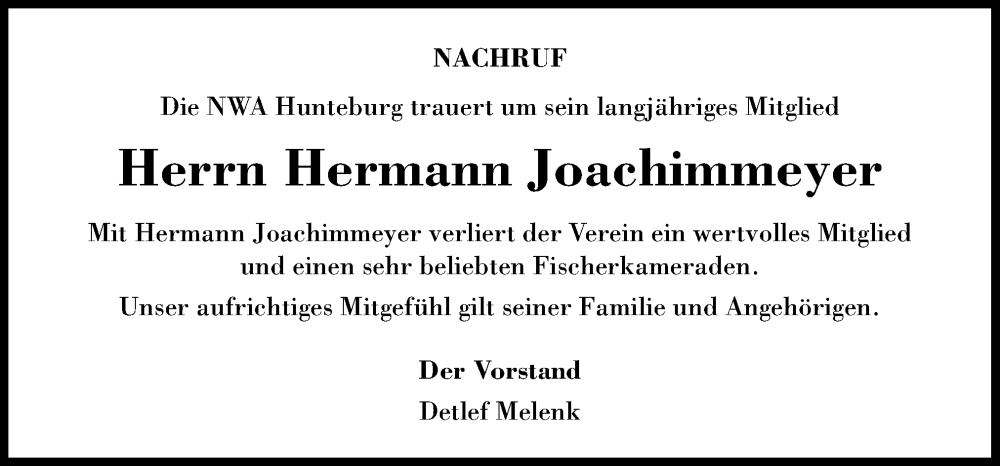 NACHRUF

Die NWA Hunteburg trauert um sein langjähriges Mitglied

Herrn Hermann Joachimmeyer

Mit Hermann Joachimmeyer verliert der Verein ein wertvolles Mitglied und einen sehr beliebten Fischerkameraden.

Unser aufrichtiges Mitgefühl gilt seiner Familie und Angehörigen.

Der Vorstand

Detlef Melenk